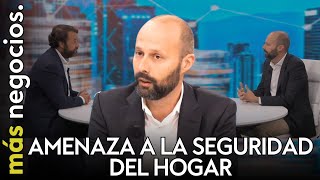 más negocios.

AMENAZA A LA SEGURIDAD DEL HOGAR